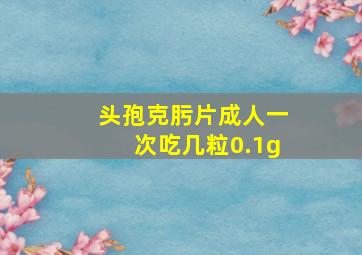 头孢克肟片成人一次吃几粒0.1g